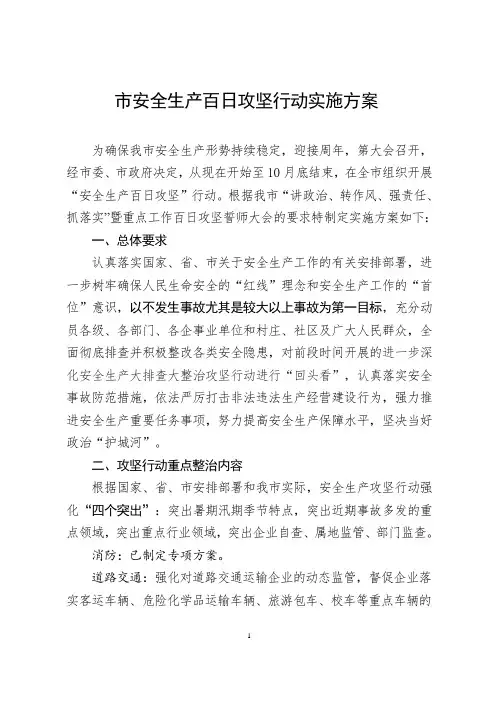 市安全生产百日攻坚行动实施方案

为确保我市安全生产形势持续稳定，迎接周年，第大会召开，经市委、市政府决定，从现在开始至10月底结束，在全市组织开展“安全生产百日攻坚”行动。根据我市“讲政治、转作风、强责任、抓落实”暨重点工作百日攻坚誓师大会的要求特制定实施方案如下：

一、总体要求

认真落实国家、省、市关于安全生产工作的有关安排部署，进一步树牢确保人民生命安全的“红线”理念和安全生产工作的“首位”意识，以不发生事故尤其是较大以上事故为第一目标，充分动员各级、各部门、各企事业单位和村庄、社区及广大人民群众，全面彻底排查并积极整改各类安全隐患，对前段时间开展的进一步深化安全生产大排查大整治攻坚行动进行“回头看”，认真落实安全事故防范措施，依法严厉打击非法违法生产经营建设行为，强力推进安全生产重要任务事项，努力提高安全生产保障水平，坚决当好政治“护城河”。

二、攻坚行动重点整治内容

根据国家、省、市安排部署和我市实际，安全生产攻坚行动强化“四个突出”：突出暑期汛期季节特点，突出近期事故多发的重点领域，突出重点行业领域，突出企业自查、属地监管、部门监查。

消防：已制定专项方案。

道路交通：强化对道路交通运输企业的动态监管，督促企业落实客运车辆、危险化学品运输车辆、旅游包车、校车等重点车辆的

1